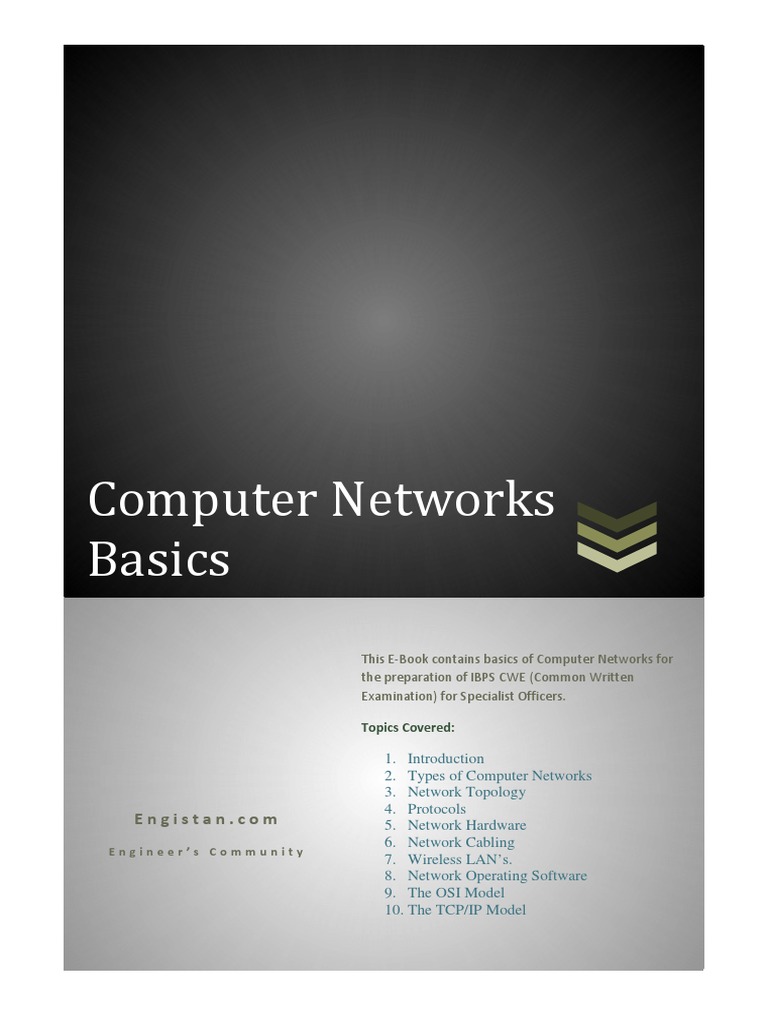 Computer Networks Basics

Engistan.com

Engineer's Community

This E-Book contains basics of Computer Networks for the preparation of IBPS CWE (Common Written Examination) for Specialist Officers.

Topics Covered:

1. Introduction
2. Types of Computer Networks
3. Network Topology
4. Protocols
5. Network Hardware
6. Network Cabling
7. Wireless LAN's.
8. Network Operating Software
9. The OSI Model
10. The TCP/IP Model